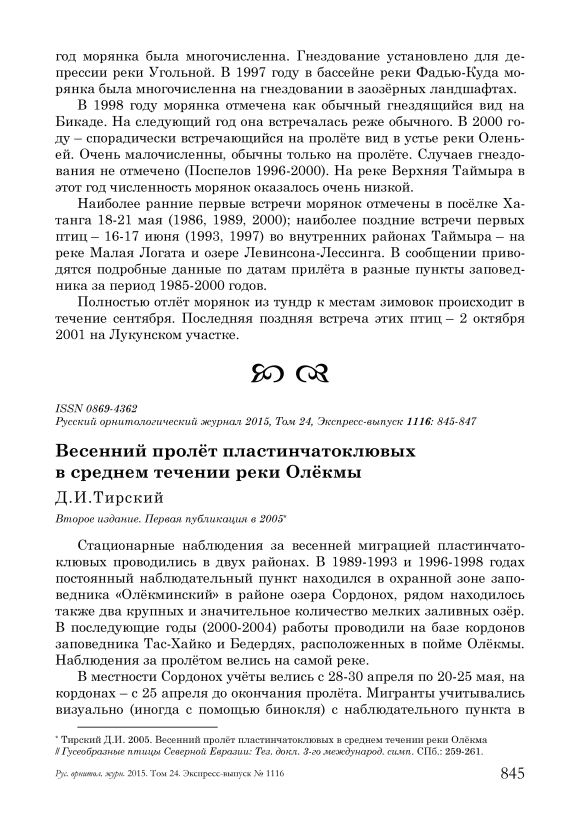 год морянка была многочисленна. Гнездование установлено для депрессии реки Угольной. В 1997 году в бассейне реки Фадью-Куда морянка была многочисленна на гнездовании в заозёрных ландшафтах.

В 1998 году морянка отмечена как обычный гнездящийся вид на Бикаде. На следующий год она встречалась реже обычного. В 2000 году – спорадически встречающийся на пролёте вид в устье реки Оленьей. Очень малочисленны, обычны только на пролёте. Случаев гнездования не отмечено (Поспелов 1996-2000). На реке Верхняя Таймыра в этот год численность морянок оказалось очень низкой.

Наиболее ранние первые встречи морянок отмечены в посёлке Хатанга 18-21 мая (1986, 1989, 2000); наиболее поздние встречи первых птиц – 16-17 июня (1993, 1997) во внутренних районах Таймыра – на реке Малая Логата и озере Левинсона-Лессинга. В сообщении приводятся подробные данные по датам прилёта в разные пункты заповедника за период 1985-2000 годов.

Полностью отлёт морянок из тундр к местам зимовок происходит в течение сентября. Последняя поздняя встреча этих птиц – 2 октября 2001 на Лукунском участке.

ISSN 0869-4362
Русский орнитологический журнал 2015, Том 24, Экспресс-выпуск 1116: 845-847

Весенний пролёт пластинчатоклювых в среднем течении реки Олёкмы

Д.И.Тирский

Второе издание. Первая публикация в 2005*

Стационарные наблюдения за весенней миграцией пластинчатоклювых проводились в двух районах. В 1989-1993 и 1996-1998 годах постоянный наблюдательный пункт находился в охранной зоне заповедника «Олёкминский» в районе озера Сордонох, рядом находилось также два крупных и значительное количество мелких заливных озёр. В последующие годы (2000-2004) работы проводили на базе кордонов заповедника Тас-Хайко и Бедердях, расположенных в пойме Олёкмы. Наблюдения за пролётом велись на самой реке.

В местности Сордонох учёты велись с 28-30 апреля по 20-25 мая, на кордонах – с 25 апреля до окончания пролёта. Мигранты учитывались визуально (иногда с помощью бинокля) с наблюдательного пункта в

* Тирский Д.И. 2005. Весенний пролёт пластинчатоклювых в среднем течении реки Олёкма // Гусеобразные птицы Северной Евразии: Тез. докл. 3-го международ. симп. СПб.: 259-261.

Рус. орнитол. журн. 2015. Том 24. Экспресс-выпуск № 1116 845